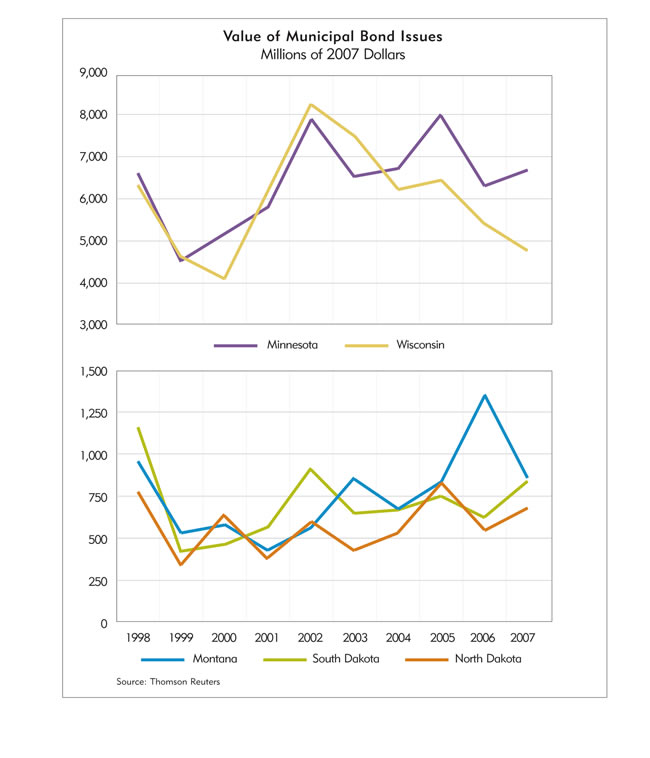 Value of Municipal Bond Issues
Millions of 2007 Dollars

9,000
8,000
7,000
6,000
5,000
4,000
3,000

Minnesota Wisconsin

1,500
1,250
1,000
750
500
250
0

1998 1999 2000 2001 2002 2003 2004 2005 2006 2007

Montana South Dakota North Dakota

Source: Thomson Reuters